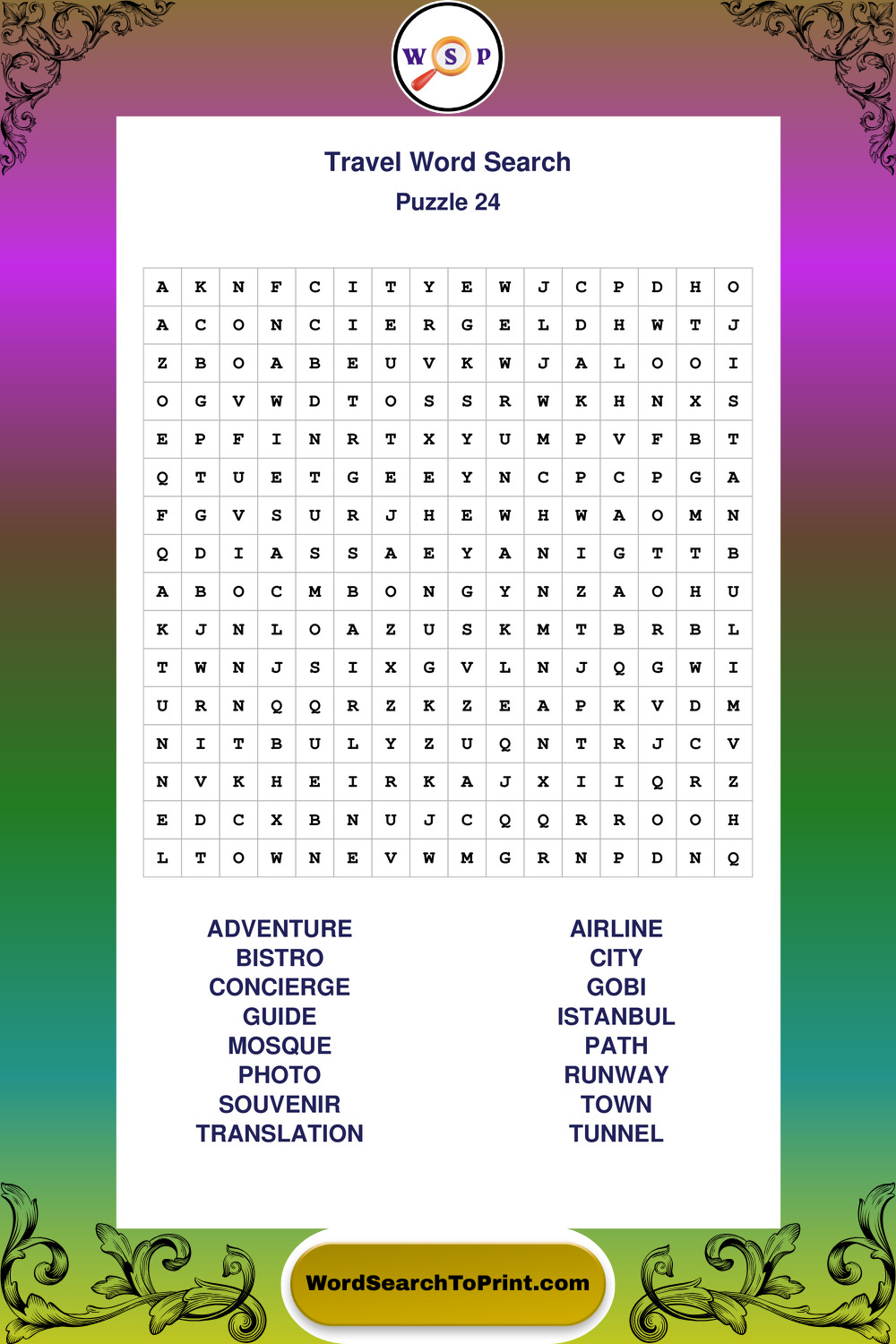 W S P

Travel Word Search
Puzzle 24

| A | K | N | F | C | I | T | Y | E | W | J | C | P | D | H | O |
|---|---|---|---|---|---|---|---|---|---|---|---|---|---|---|---|
| A | C | O | N | C | I | E | R | G | E | L | D | H | W | T | J |
| Z | B | O | A | B | E | U | V | K | W | J | A | L | O | O | I |
| O | G | V | W | D | T | O | S | S | R | W | K | H | N | X | S |
| E | P | F | I | N | R | T | X | Y | U | M | P | V | F | B | T |
| Q | T | U | E | T | G | E | E | Y | N | C | P | C | P | G | A |
| F | G | V | S | U | R | J | H | E | W | H | W | A | O | M | N |
| Q | D | I | A | S | S | A | E | Y | A | N | I | G | T | T | B |
| A | B | O | C | M | B | O | N | G | Y | N | Z | A | O | H | U |
| K | J | N | L | O | A | Z | U | S | K | M | T | B | R | B | L |
| T | W | N | J | S | I | X | G | V | L | N | J | Q | G | W | I |
| U | R | N | Q | Q | R | Z | K | Z | E | A | P | K | V | D | M |
| N | I | T | B | U | L | Y | Z | U | Q | N | T | R | J | C | V |
| N | V | K | H | E | I | R | K | A | J | X | I | I | Q | R | Z |
| E | D | C | X | B | N | U | J | C | Q | Q | R | R | O | O | H |
| L | T | O | W | N | E | V | W | M | G | R | N | P | D | N | Q |

ADVENTURE
BISTRO
CONCIERGE
GUIDE
MOSQUE
PHOTO
SOUVENIR
TRANSLATION

AIRLINE
CITY
GOBI
ISTANBUL
PATH
RUNWAY
TOWN
TUNNEL

WordSearchToPrint.com